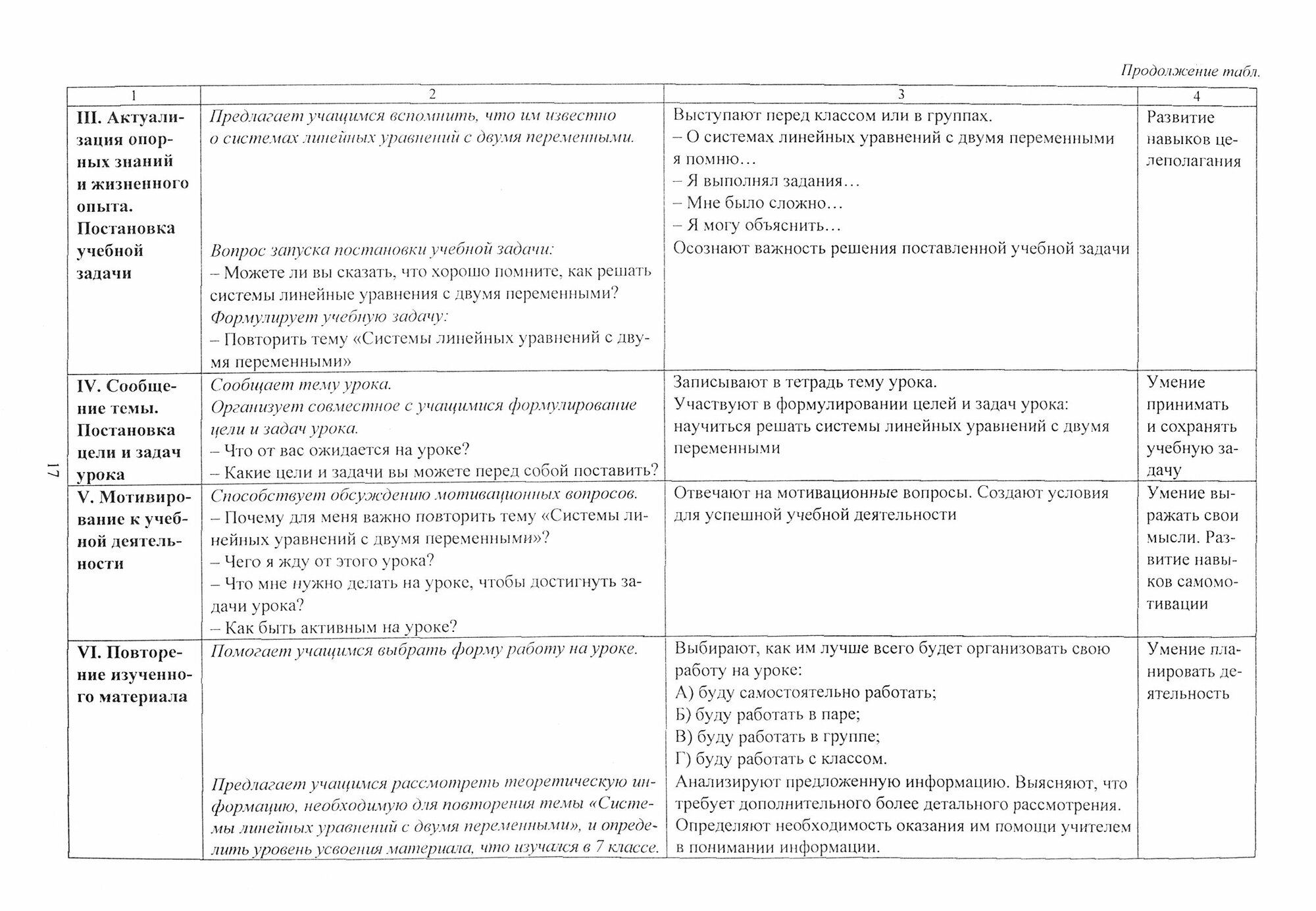 Продолжение табл.

| 1 | 2 | 3 | 4 |
|---|---|---|---|
| **III. Актуализация опорных знаний и жизненного опыта. Постановка учебной задачи** | Предлагает учащимся вспомнить, что им известно о системах линейных уравнений с двумя переменными. Вопрос запуска постановки учебной задачи: – Можете ли вы сказать, что хорошо помните, как решать системы линейные уравнения с двумя переменными? Формулирует учебную задачу: – Повторить тему «Системы линейных уравнений с двумя переменными» | Выступают перед классом или в группах. – О системах линейных уравнений с двумя переменными я помню… – Я выполнял задания… – Мне было сложно… – Я могу объяснить… Осознают важность решения поставленной учебной задачи | Развитие навыков целеполагания |
| **IV. Сообщение темы. Постановка цели и задач урока** | Сообщает тему урока. Организует совместное с учащимися формулирование цели и задач урока. – Что от вас ожидается на уроке? – Какие цели и задачи вы можете перед собой поставить? | Записывают в тетрадь тему урока. Участвуют в формулировании целей и задач урока: научиться решать системы линейных уравнений с двумя переменными | Умение принимать и сохранять учебную задачу |
| **V. Мотивирование к учебной деятельности** | Способствует обсуждению мотивационных вопросов. – Почему для меня важно повторить тему «Системы линейных уравнений с двумя переменными»? – Чего я жду от этого урока? – Что мне нужно делать на уроке, чтобы достигнуть задачи урока? – Как быть активным на уроке? | Отвечают на мотивационные вопросы. Создают условия для успешной учебной деятельности | Умение выражать свои мысли. Развитие навыков самомотивации |
| **VI. Повторение изученного материала** | Помогает учащимся выбрать форму работу на уроке. Предлагает учащимся рассмотреть теоретическую информацию, необходимую для повторения темы «Системы линейных уравнений с двумя переменными», и определить уровень усвоения материала, что изучался в 7 классе. | Выбирают, как им лучше всего будет организовать свою работу на уроке: А) буду самостоятельно работать; Б) буду работать в паре; В) буду работать в группе; Г) буду работать с классом. Анализируют предложенную информацию. Выясняют, что требует дополнительного более детального рассмотрения. Определяют необходимость оказания им помощи учителем в понимании информации. | Умение планировать деятельность |

17